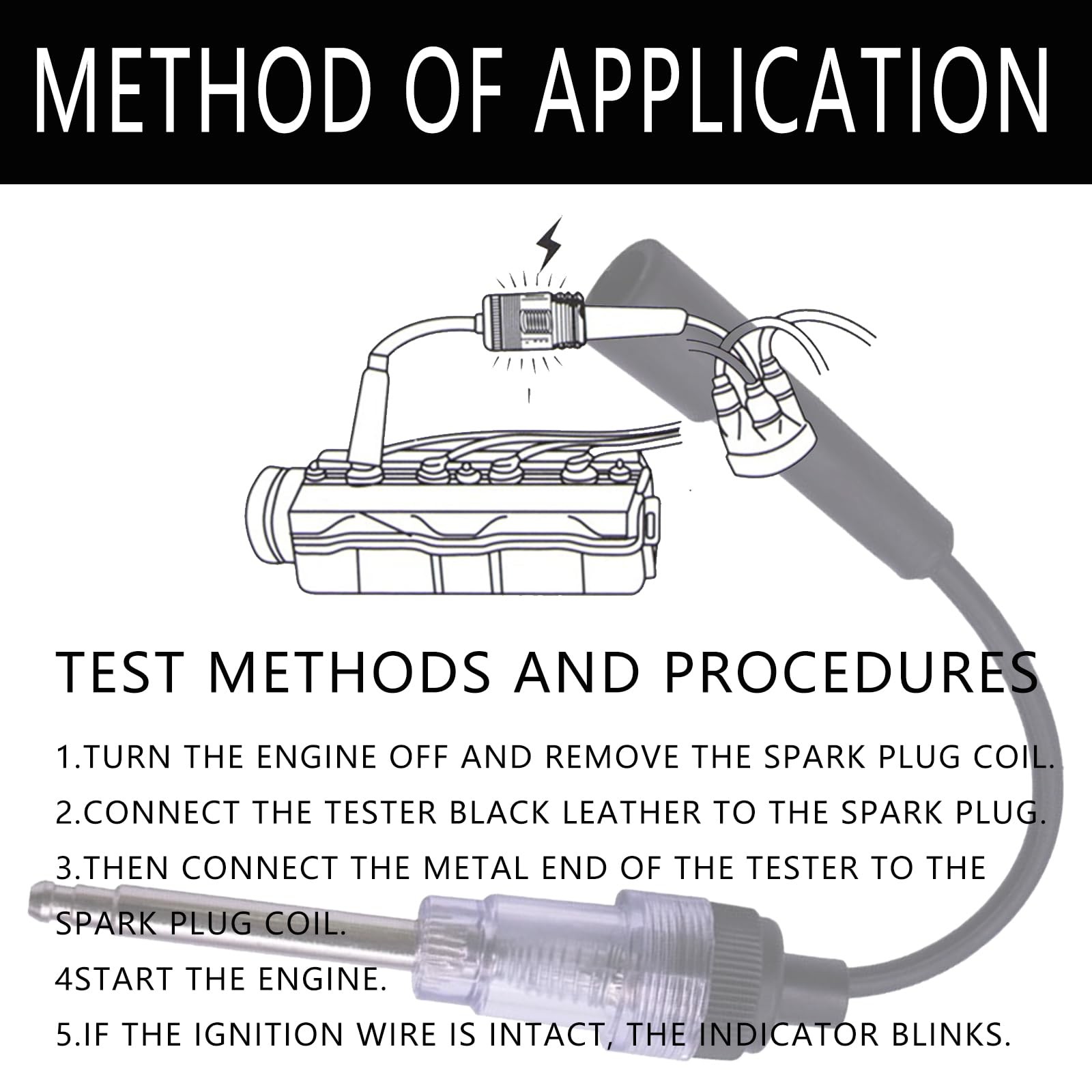 METHOD OF APPLICATION

TEST METHODS AND PROCEDURES

1.TURN THE ENGINE OFF AND REMOVE THE SPARK PLUG COIL.

2.CONNECT THE TESTER BLACK LEATHER TO THE SPARK PLUG.

3.THEN CONNECT THE METAL END OF THE TESTER TO THE SPARK PLUG COIL.

4START THE ENGINE.

5.IF THE IGNITION WIRE IS INTACT, THE INDICATOR BLINKS.